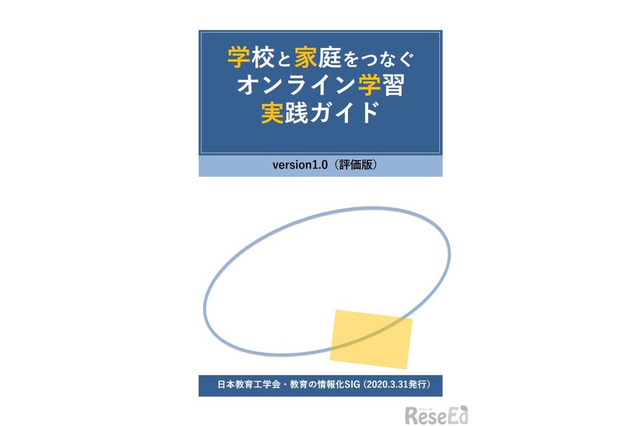 学校と家庭をつなぐ
オンライン学習
実践ガイド

version1.0（評価版）

日本教育工学会・教育の情報化SIG（2020.3.31発行）

ReseEd